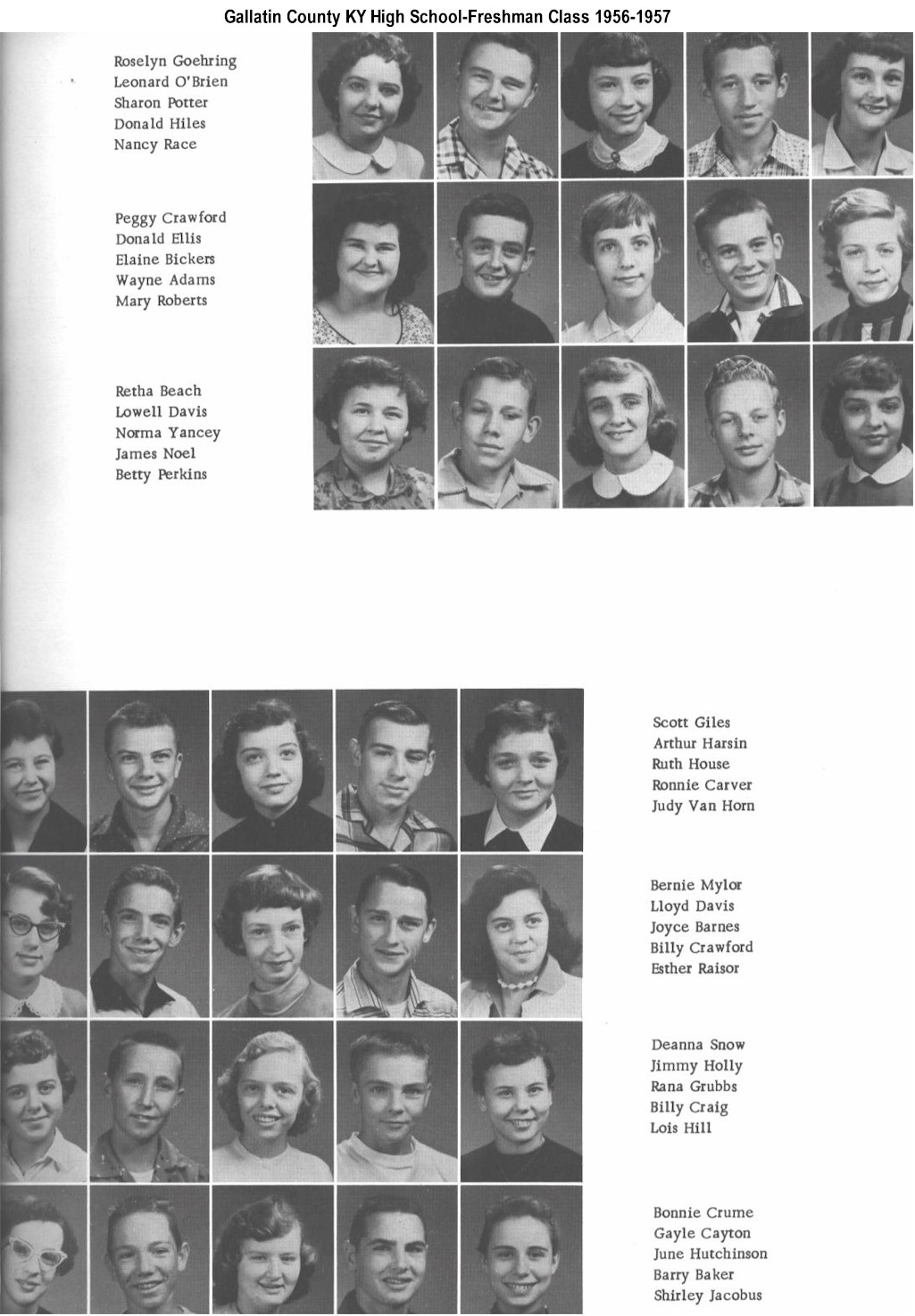 Gallatin County KY High School-Freshman Class 1956-1957

Roselyn Goehring
Leonard O'Brien
Sharon Potter
Donald Hiles
Nancy Race

Peggy Crawford
Donald Ellis
Elaine Bickers
Wayne Adams
Mary Roberts

Retha Beach
Lowell Davis
Norma Yancey
James Noel
Betty Perkins

Scott Giles
Arthur Harsin
Ruth House
Ronnie Carver
Judy Van Horn

Bernie Mylor
Lloyd Davis
Joyce Barnes
Billy Crawford
Esther Raisor

Deanna Snow
Jimmy Holly
Rana Grubbs
Billy Craig
Lois Hill

Bonnie Crume
Gayle Cayton
June Hutchinson
Barry Baker
Shirley Jacobus